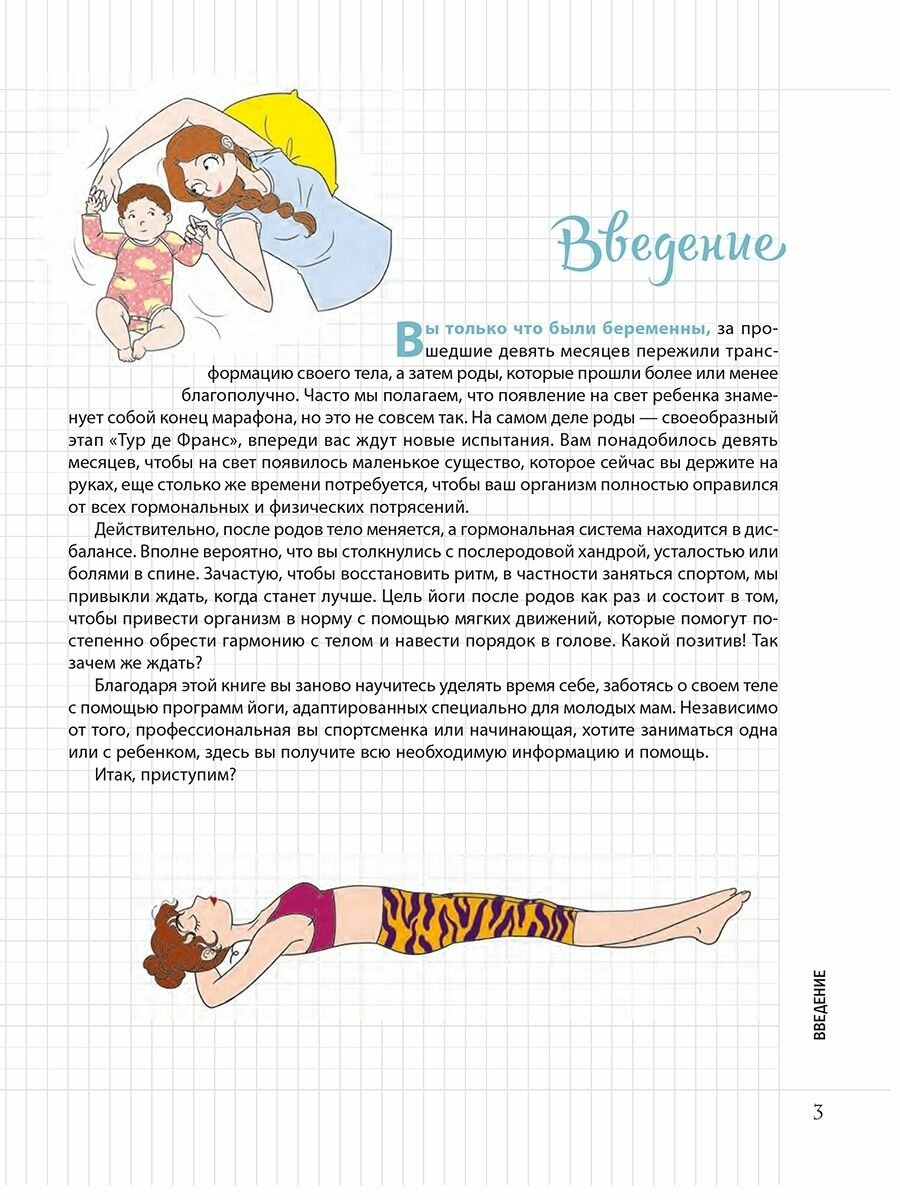 Введение

Вы только что были беременны, за прошедшие девять месяцев пережили трансформацию своего тела, а затем роды, которые прошли более или менее благополучно. Часто мы полагаем, что появление на свет ребенка знаменует собой конец марафона, но это не совсем так. На самом деле роды — своеобразный этап «Тур де Франс», впереди вас ждут новые испытания. Вам понадобилось девять месяцев, чтобы на свет появилось маленькое существо, которое сейчас вы держите на руках, еще столько же времени потребуется, чтобы ваш организм полностью оправился от всех гормональных и физических потрясений.

Действительно, после родов тело меняется, а гормональная система находится в дисбалансе. Вполне вероятно, что вы столкнулись с послеродовой хандрой, усталостью или болями в спине. Зачастую, чтобы восстановить ритм, в частности заняться спортом, мы привыкли ждать, когда станет лучше. Цель йоги после родов как раз и состоит в том, чтобы привести организм в норму с помощью мягких движений, которые помогут постепенно обрести гармонию с телом и навести порядок в голове. Какой позитив! Так зачем же ждать?

Благодаря этой книге вы заново научитесь уделять время себе, заботясь о своем теле с помощью программ йоги, адаптированных специально для молодых мам. Независимо от того, профессиональная вы спортсменка или начинающая, хотите заниматься одна или с ребенком, здесь вы получите всю необходимую информацию и помощь.

Итак, приступим?

ВВЕДЕНИЕ

3